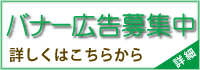 バナー広告募集中

詳しくはこちらから

詳細